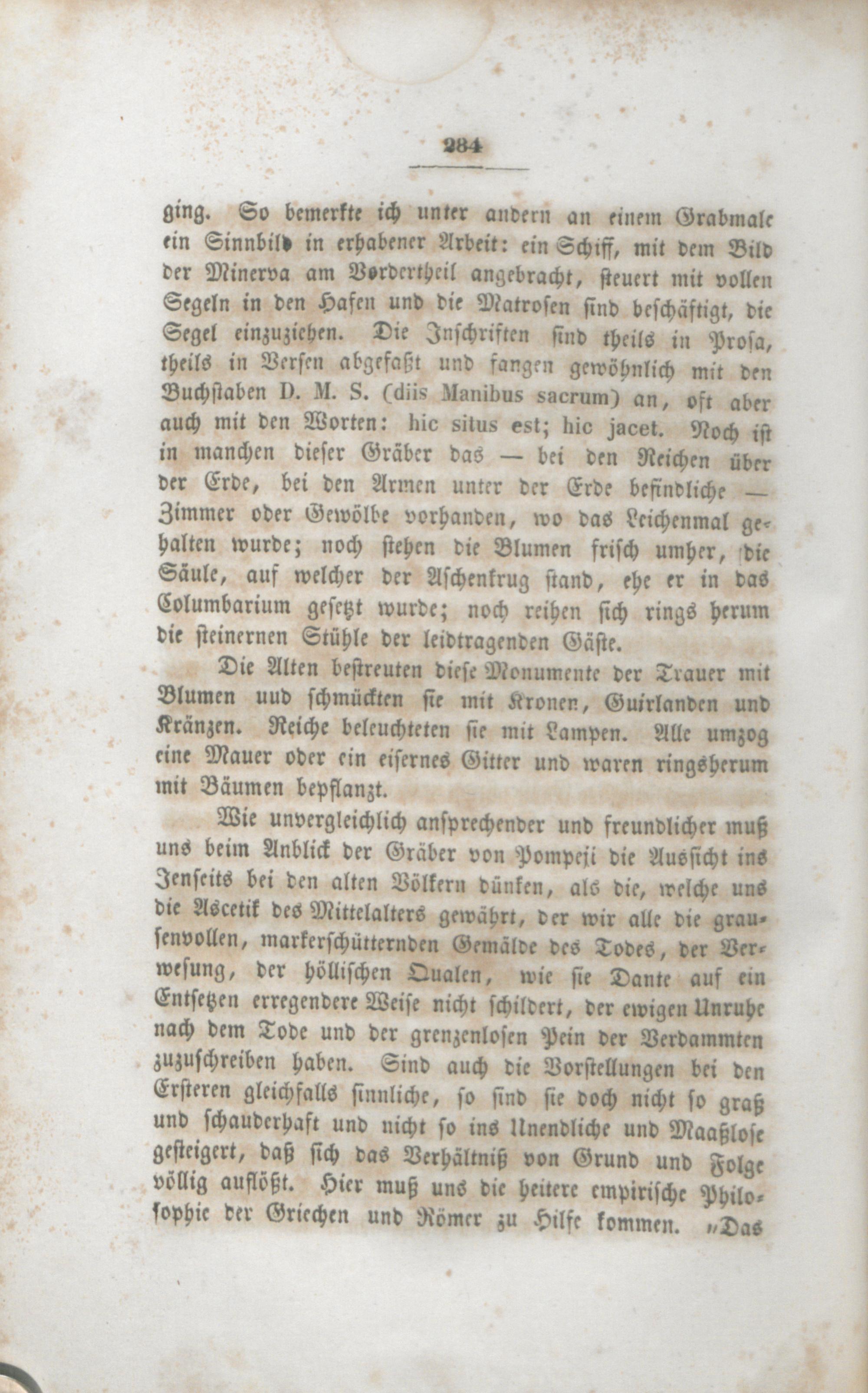 284

ging. So bemerkte ich unter andern an einem Grabmale ein Sinnbild in erhabener Arbeit: ein Schiff, mit dem Bild der Minerva am Vordertheil angebracht, steuert mit vollen Segeln in den Hafen und die Matrosen sind beschäftigt, die Segel einzuziehen. Die Inschriften sind theils in Prosa, theils in Versen abgefaßt und fangen gewöhnlich mit den Buchstaben D. M. S. (diis Manibus sacrum) an, oft aber auch mit den Worten: hic situs est; hic jacet. Noch ist in manchen dieser Gräber das — bei den Reichen über der Erde, bei den Armen unter der Erde befindliche — Zimmer oder Gewölbe vorhanden, wo das Leichenmal gehalten wurde; noch stehen die Blumen frisch umher, die Säule, auf welcher der Aschenkrug stand, ehe er in das Columbarium gesetzt wurde; noch reihen sich rings herum die steinernen Stühle der leidtragenden Gäste.

Die Alten bestreuten diese Monumente der Trauer mit Blumen uud schmückten sie mit Kronen, Guirlanden und Kränzen. Reiche beleuchteten sie mit Lampen. Alle umzog eine Mauer oder ein eisernes Gitter und waren ringsherum mit Bäumen bepflanzt.

Wie unvergleichlich ansprechender und freundlicher muß uns beim Anblick der Gräber von Pompeji die Aussicht ins Jenseits bei den alten Völkern dünken, als die, welche uns die Ascetik des Mittelalters gewährt, der wir alle die grausenvollen, markerschütternden Gemälde des Todes, der Verwesung, der höllischen Qualen, wie sie Dante auf ein Entsetzen erregendere Weise nicht schildert, der ewigen Unruhe nach dem Tode und der grenzenlosen Pein der Verdammten zuzuschreiben haben. Sind auch die Vorstellungen bei den Ersteren gleichfalls sinnliche, so sind sie doch nicht so graß und schauderhaft und nicht so ins Unendliche und Maaßlose gesteigert, daß sich das Verhältniß von Grund und Folge völlig auflößt. Hier muß uns die heitere empirische Philosophie der Griechen und Römer zu Hilfe kommen. „Das